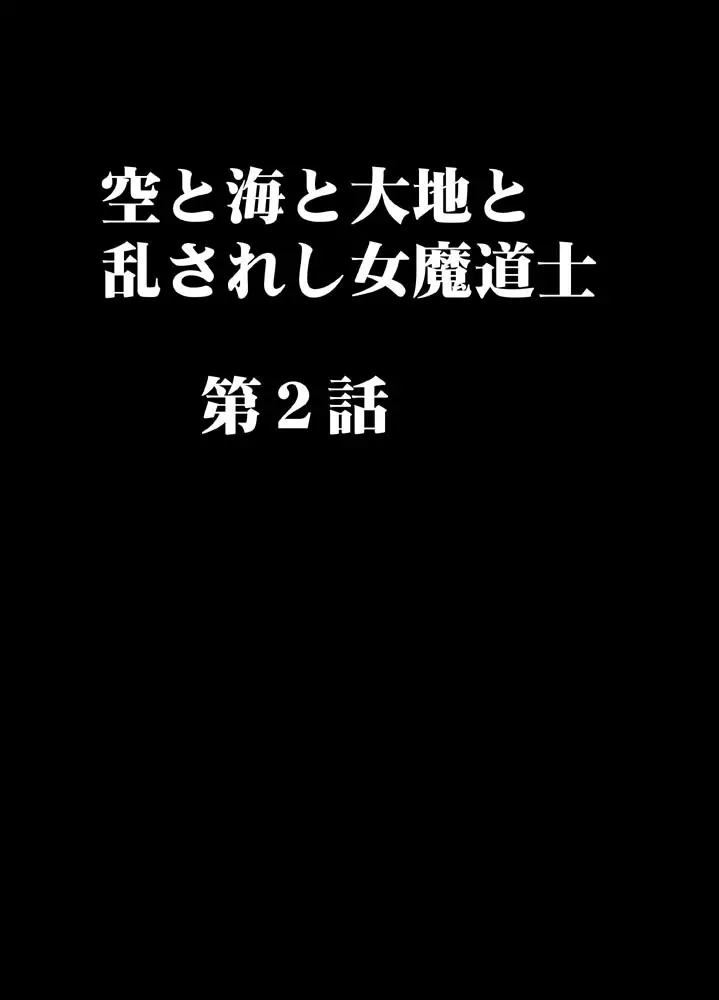 空と海と大地と
乱されし女魔道士

第２話